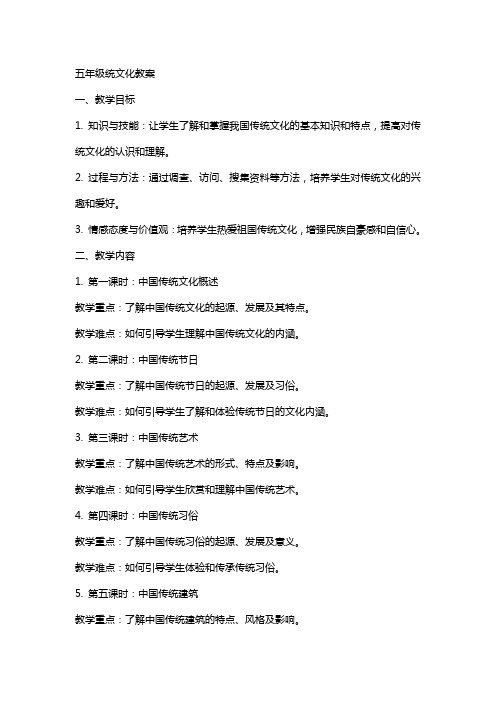 五年级统文化教案

一、教学目标

1. 知识与技能：让学生了解和掌握我国传统文化的基本知识和特点，提高对传统文化的认识和理解。

2. 过程与方法：通过调查、访问、搜集资料等方法，培养学生对传统文化的兴趣和爱好。

3. 情感态度与价值观：培养学生热爱祖国传统文化，增强民族自豪感和自信心。

二、教学内容

1. 第一课时：中国传统文化概述

教学重点：了解中国传统文化的起源、发展及其特点。

教学难点：如何引导学生理解中国传统文化的内涵。

2. 第二课时：中国传统节日

教学重点：了解中国传统节日的起源、发展及习俗。

教学难点：如何引导学生了解和体验传统节日的文化内涵。

3. 第三课时：中国传统艺术

教学重点：了解中国传统艺术的形式、特点及影响。

教学难点：如何引导学生欣赏和理解中国传统艺术。

4. 第四课时：中国传统习俗

教学重点：了解中国传统习俗的起源、发展及意义。

教学难点：如何引导学生体验和传承传统习俗。

5. 第五课时：中国传统建筑

教学重点：了解中国传统建筑的特点、风格及影响。